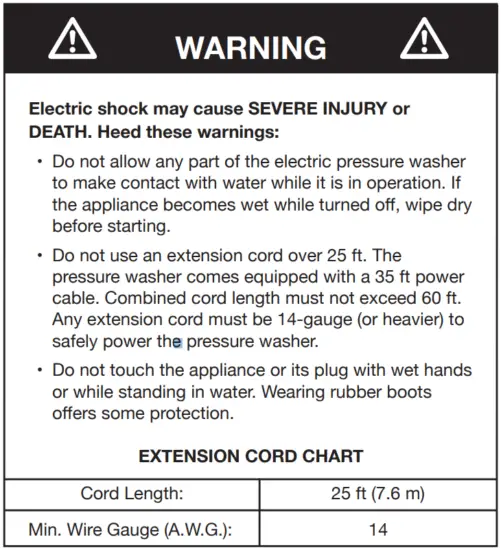 WARNING

Electric shock may cause SEVERE INJURY or DEATH. Heed these warnings:

• Do not allow any part of the electric pressure washer to make contact with water while it is in operation. If the appliance becomes wet while turned off, wipe dry before starting.

• Do not use an extension cord over 25 ft. The pressure washer comes equipped with a 35 ft power cable. Combined cord length must not exceed 60 ft. Any extension cord must be 14-gauge (or heavier) to safely power the pressure washer.

• Do not touch the appliance or its plug with wet hands or while standing in water. Wearing rubber boots offers some protection.

EXTENSION CORD CHART

| Cord Length: | 25 ft (7.6 m) |
|---|---|
| Min. Wire Gauge (A.W.G.): | 14 |